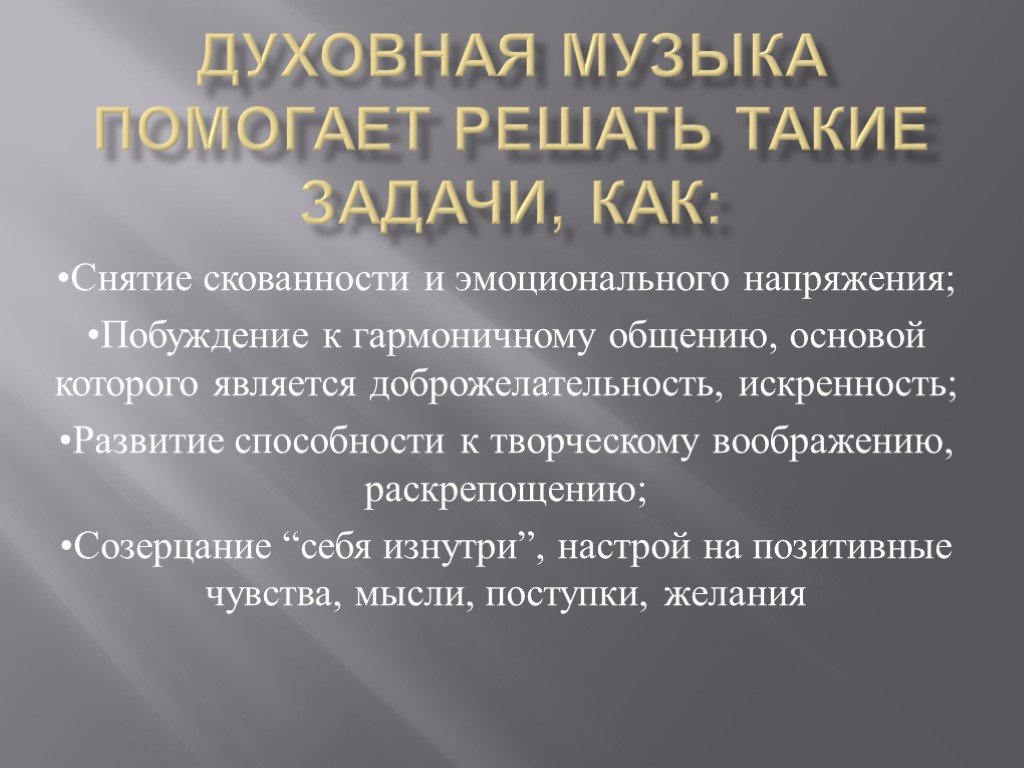 ДУХОВНАЯ МУЗЫКА ПОМОГАЕТ РЕШАТЬ ТАКИЕ ЗАДАЧИ, КАК:

•Снятие скованности и эмоционального напряжения;

•Побуждение к гармоничному общению, основой которого является доброжелательность, искренность;

•Развитие способности к творческому воображению, раскрепощению;

•Созерцание “себя изнутри”, настрой на позитивные чувства, мысли, поступки, желания